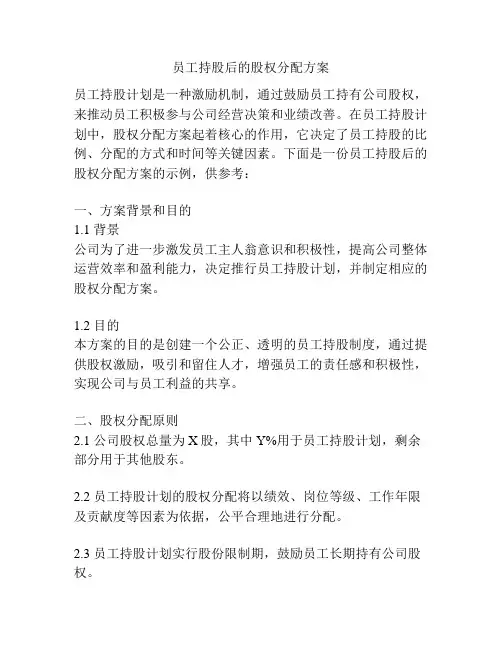 员工持股后的股权分配方案

员工持股计划是一种激励机制，通过鼓励员工持有公司股权，来推动员工积极参与公司经营决策和业绩改善。在员工持股计划中，股权分配方案起着核心的作用，它决定了员工持股的比例、分配的方式和时间等关键因素。下面是一份员工持股后的股权分配方案的示例，供参考：

一、方案背景和目的
1.1 背景
公司为了进一步激发员工主人翁意识和积极性，提高公司整体运营效率和盈利能力，决定推行员工持股计划，并制定相应的股权分配方案。

1.2 目的
本方案的目的是创建一个公正、透明的员工持股制度，通过提供股权激励，吸引和留住人才，增强员工的责任感和积极性，实现公司与员工利益的共享。

二、股权分配原则
2.1 公司股权总量为 X 股，其中 Y%用于员工持股计划，剩余部分用于其他股东。

2.2 员工持股计划的股权分配将以绩效、岗位等级、工作年限及贡献度等因素为依据，公平合理地进行分配。

2.3 员工持股计划实行股份限制期，鼓励员工长期持有公司股权。